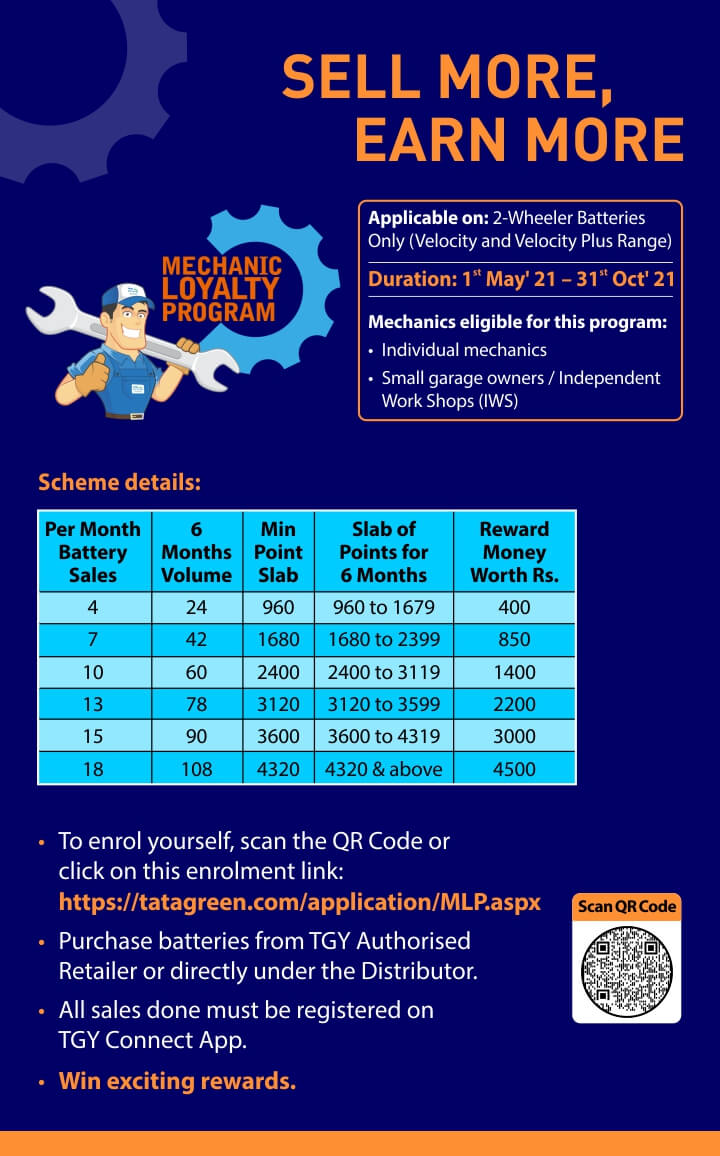 SELL MORE, EARN MORE

MECHANIC LOYALTY PROGRAM

Applicable on: 2-Wheeler Batteries Only (Velocity and Velocity Plus Range)

Duration: 1$^{st}$ May' 21 – 31$^{st}$ Oct' 21

Mechanics eligible for this program:
• Individual mechanics
• Small garage owners / Independent Work Shops (IWS)

Scheme details:

| Per Month Battery Sales | 6 Months Volume | Min Point Slab | Slab of Points for 6 Months | Reward Money Worth Rs. |
|---|---|---|---|---|
| 4 | 24 | 960 | 960 to 1679 | 400 |
| 7 | 42 | 1680 | 1680 to 2399 | 850 |
| 10 | 60 | 2400 | 2400 to 3119 | 1400 |
| 13 | 78 | 3120 | 3120 to 3599 | 2200 |
| 15 | 90 | 3600 | 3600 to 4319 | 3000 |
| 18 | 108 | 4320 | 4320 & above | 4500 |

• To enrol yourself, scan the QR Code or click on this enrolment link: https://tatagreen.com/application/MLP.aspx
• Purchase batteries from TGY Authorised Retailer or directly under the Distributor.
• All sales done must be registered on TGY Connect App.
• Win exciting rewards.

Scan QR Code